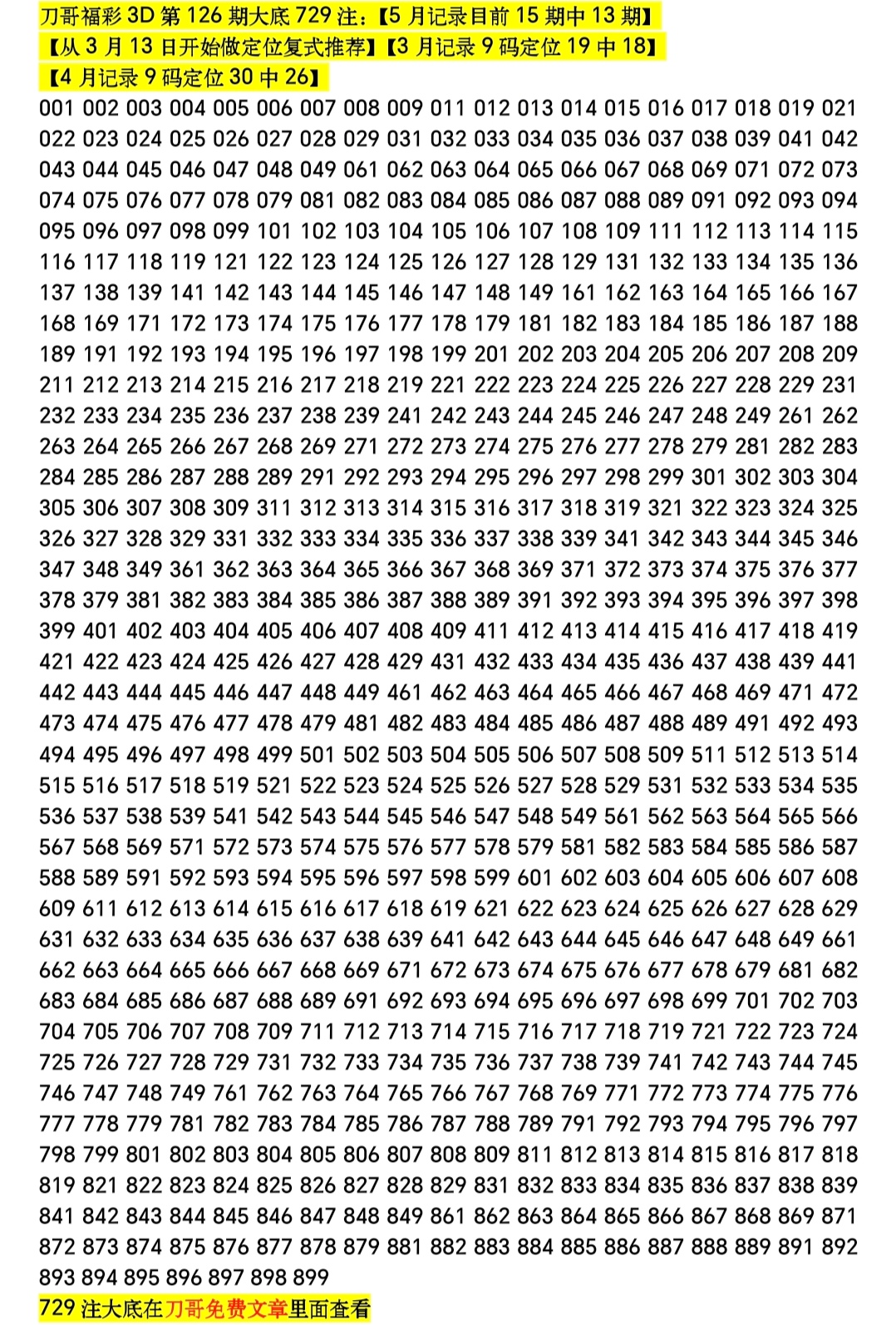 刀哥福彩 3D 第 126 期大底 729 注：【5 月记录目前 15 期中 13 期】
【从 3 月 13 日开始做定位复式推荐】【3 月记录 9 码定位 19 中 18】
【4 月记录 9 码定位 30 中 26】

001 002 003 004 005 006 007 008 009 011 012 013 014 015 016 017 018 019 021 022 023 024 025 026 027 028 029 031 032 033 034 035 036 037 038 039 041 042 043 044 045 046 047 048 049 061 062 063 064 065 066 067 068 069 071 072 073 074 075 076 077 078 079 081 082 083 084 085 086 087 088 089 091 092 093 094 095 096 097 098 099 101 102 103 104 105 106 107 108 109 111 112 113 114 115 116 117 118 119 121 122 123 124 125 126 127 128 129 131 132 133 134 135 136 137 138 139 141 142 143 144 145 146 147 148 149 161 162 163 164 165 166 167 168 169 171 172 173 174 175 176 177 178 179 181 182 183 184 185 186 187 188 189 191 192 193 194 195 196 197 198 199 201 202 203 204 205 206 207 208 209 211 212 213 214 215 216 217 218 219 221 222 223 224 225 226 227 228 229 231 232 233 234 235 236 237 238 239 241 242 243 244 245 246 247 248 249 261 262 263 264 265 266 267 268 269 271 272 273 274 275 276 277 278 279 281 282 283 284 285 286 287 288 289 291 292 293 294 295 296 297 298 299 301 302 303 304 305 306 307 308 309 311 312 313 314 315 316 317 318 319 321 322 323 324 325 326 327 328 329 331 332 333 334 335 336 337 338 339 341 342 343 344 345 346 347 348 349 361 362 363 364 365 366 367 368 369 371 372 373 374 375 376 377 378 379 381 382 383 384 385 386 387 388 389 391 392 393 394 395 396 397 398 399 401 402 403 404 405 406 407 408 409 411 412 413 414 415 416 417 418 419 421 422 423 424 425 426 427 428 429 431 432 433 434 435 436 437 438 439 441 442 443 444 445 446 447 448 449 461 462 463 464 465 466 467 468 469 471 472 473 474 475 476 477 478 479 481 482 483 484 485 486 487 488 489 491 492 493 494 495 496 497 498 499 501 502 503 504 505 506 507 508 509 511 512 513 514 515 516 517 518 519 521 522 523 524 525 526 527 528 529 531 532 533 534 535 536 537 538 539 541 542 543 544 545 546 547 548 549 561 562 563 564 565 566 567 568 569 571 572 573 574 575 576 577 578 579 581 582 583 584 585 586 587 588 589 591 592 593 594 595 596 597 598 599 601 602 603 604 605 606 607 608 609 611 612 613 614 615 616 617 618 619 621 622 623 624 625 626 627 628 629 631 632 633 634 635 636 637 638 639 641 642 643 644 645 646 647 648 649 661 662 663 664 665 666 667 668 669 671 672 673 674 675 676 677 678 679 681 682 683 684 685 686 687 688 689 691 692 693 694 695 696 697 698 699 701 702 703 704 705 706 707 708 709 711 712 713 714 715 716 717 718 719 721 722 723 724 725 726 727 728 729 731 732 733 734 735 736 737 738 739 741 742 743 744 745 746 747 748 749 761 762 763 764 765 766 767 768 769 771 772 773 774 775 776 777 778 779 781 782 783 784 785 786 787 788 789 791 792 793 794 795 796 797 798 799 801 802 803 804 805 806 807 808 809 811 812 813 814 815 816 817 818 819 821 822 823 824 825 826 827 828 829 831 832 833 834 835 836 837 838 839 841 842 843 844 845 846 847 848 849 861 862 863 864 865 866 867 868 869 871 872 873 874 875 876 877 878 879 881 882 883 884 885 886 887 888 889 891 892 893 894 895 896 897 898 899

729 注大底在刀哥免费文章里面查看